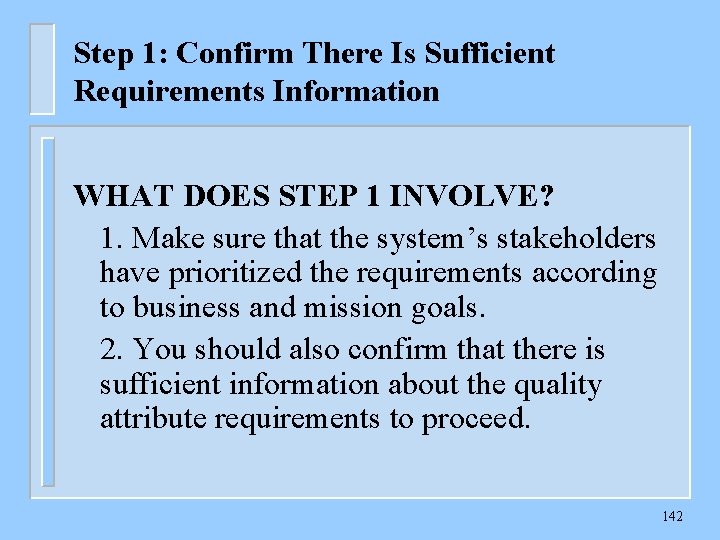 Step 1: Confirm There Is Sufficient Requirements Information

WHAT DOES STEP 1 INVOLVE?

1. Make sure that the system’s stakeholders have prioritized the requirements according to business and mission goals.

2. You should also confirm that there is sufficient information about the quality attribute requirements to proceed.

142